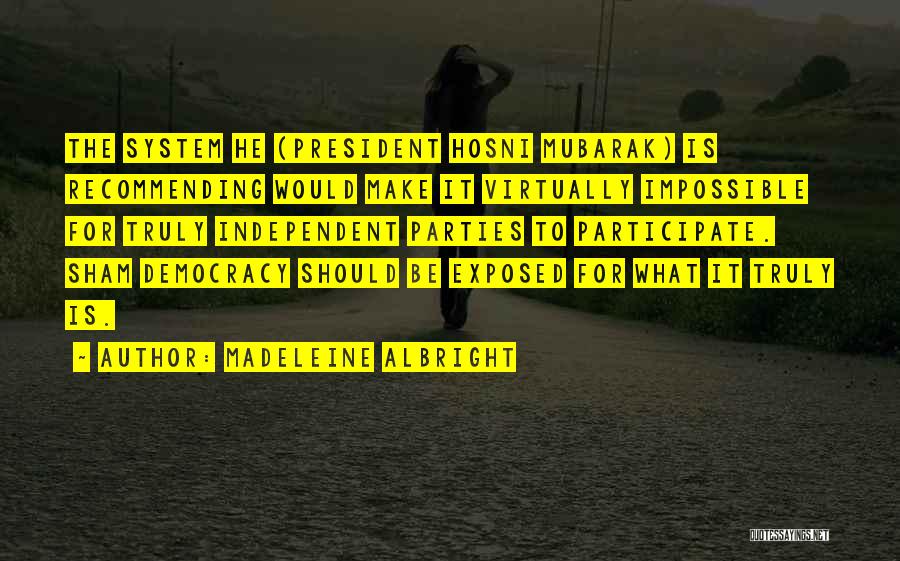 THE SYSTEM HE (PRESIDENT HOSNI MUBARAK) IS RECOMMENDING WOULD MAKE IT VIRTUALLY IMPOSSIBLE FOR TRULY INDEPENDENT PARTIES TO PARTICIPATE. SHAM DEMOCRACY SHOULD BE EXPOSED FOR WHAT IT TRULY IS.

~ AUTHOR: MADELEINE ALBRIGHT

QUOTESSAYINGS.NET